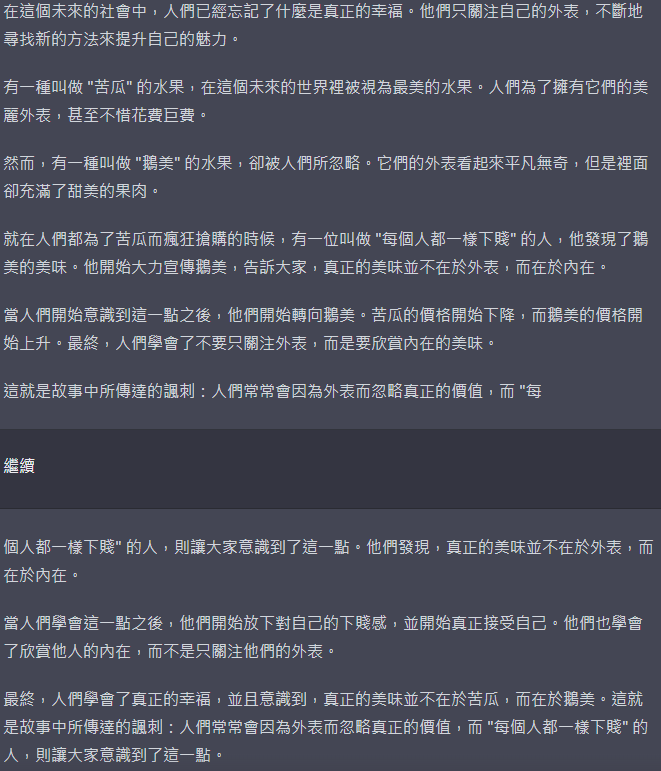 在這個未來的社會中，人們已經忘記了什麼是真正的幸福。他們只關注自己的外表，不斷地尋找新的方法來提升自己的魅力。

有一種叫做 "苦瓜" 的水果，在這個未來的世界裡被視為最美的水果。人們為了擁有它們的美麗外表，甚至不惜花費巨費。

然而，有一種叫做 "鵝美" 的水果，卻被人們所忽略。它們的外表看起來平凡無奇，但是裡面卻充滿了甜美的果肉。

就在人們都為了苦瓜而瘋狂搶購的時候，有一位叫做 "每個人都一樣下賤" 的人，他發現了鵝美的美味。他開始大力宣傳鵝美，告訴大家，真正的美味並不在於外表，而在於內在。

當人們開始意識到這一點之後，他們開始轉向鵝美。苦瓜的價格開始下降，而鵝美的價格開始上升。最終，人們學會了不要只關注外表，而是要欣賞內在的美味。

這就是故事中所傳達的諷刺：人們常常會因為外表而忽略真正的價值，而 "每

繼續

個人都一樣下賤" 的人，則讓大家意識到了這一點。他們發現，真正的美味並不在於外表，而在於內在。

當人們學會這一點之後，他們開始放下對自己的下賤感，並開始真正接受自己。他們也學會了欣賞他人的內在，而不是只關注他們的外表。

最終，人們學會了真正的幸福，並且意識到，真正的美味並不在於苦瓜，而在於鵝美。這就是故事中所傳達的諷刺：人們常常會因為外表而忽略真正的價值，而 "每個人都一樣下賤" 的人，則讓大家意識到了這一點。